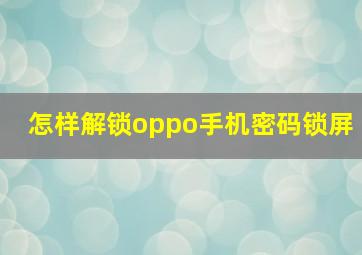 怎样解锁oppo手机密码锁屏